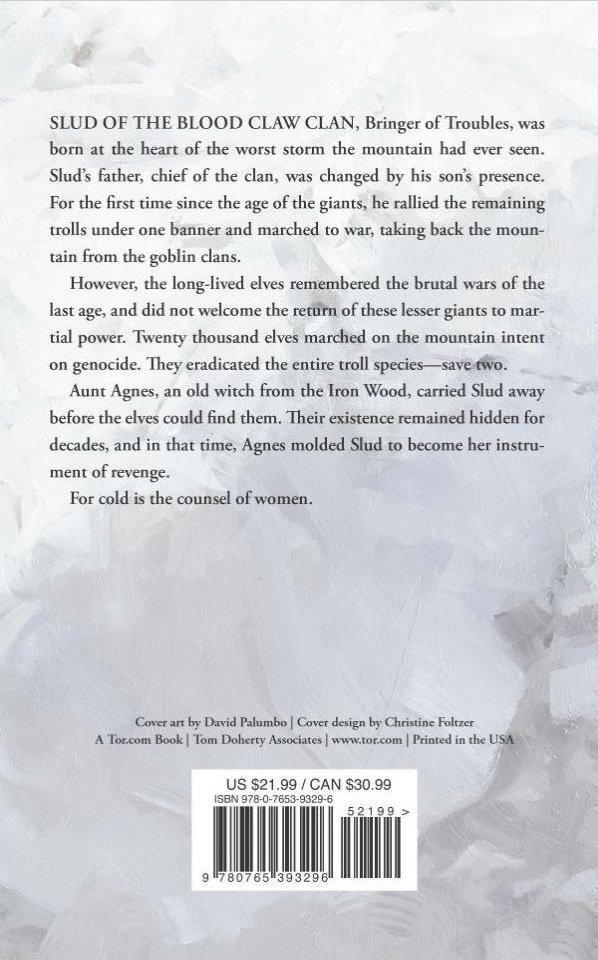 SLUD OF THE BLOOD CLAW CLAN, Bringer of Troubles, was born at the heart of the worst storm the mountain had ever seen. Slud's father, chief of the clan, was changed by his son's presence. For the first time since the age of the giants, he rallied the remaining trolls under one banner and marched to war, taking back the mountain from the goblin clans.

However, the long-lived elves remembered the brutal wars of the last age, and did not welcome the return of these lesser giants to martial power. Twenty thousand elves marched on the mountain intent on genocide. They eradicated the entire troll species—save two.

Aunt Agnes, an old witch from the Iron Wood, carried Slud away before the elves could find them. Their existence remained hidden for decades, and in that time, Agnes molded Slud to become her instrument of revenge.

For cold is the counsel of women.

Cover art by David Palumbo | Cover design by Christine Foltzer
A Tor.com Book | Tom Doherty Associates | www.tor.com | Printed in the USA

US $21.99 / CAN $30.99
ISBN 978-0-7653-9329-6

52199 >

9 780765 393296